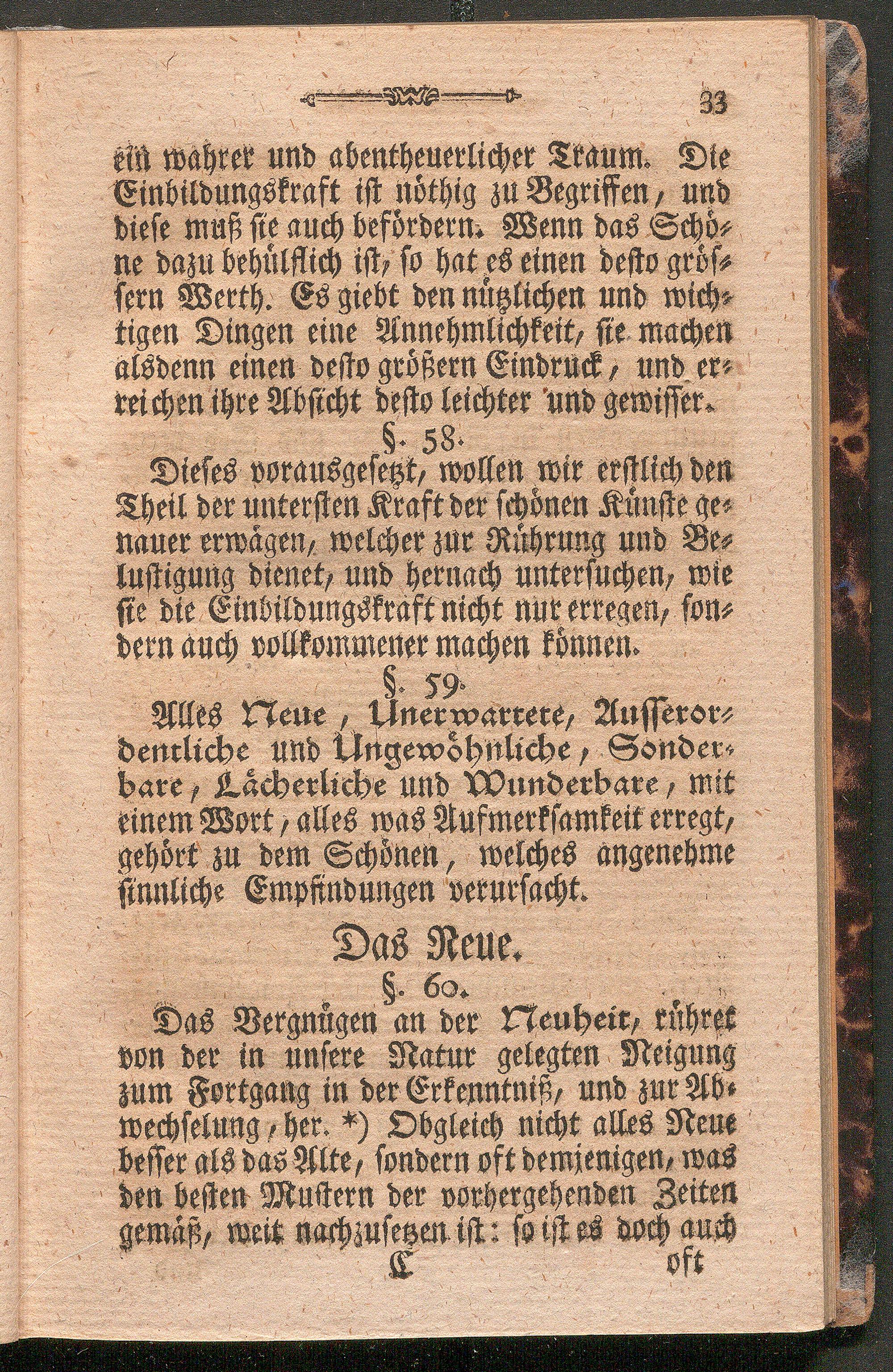 33

ein wahrer und abentheuerlicher Traum. Die Einbildungskraft ist nöthig zu Begriffen, und diese muß sie auch befördern. Wenn das Schöne dazu behülflich ist, so hat es einen desto grössern Werth. Es giebt den nützlichen und wichtigen Dingen eine Annehmlichkeit, sie machen alsdenn einen desto größern Eindruck, und erreichen ihre Absicht desto leichter und gewisser.

§. 58.

Dieses vorausgesetzt, wollen wir erstlich den Theil der untersten Kraft der schönen Künste genauer erwägen, welcher zur Rührung und Belustigung dienet, und hernach untersuchen, wie sie die Einbildungskraft nicht nur erregen, sondern auch vollkommener machen können.

§. 59.

Alles Neue, Unerwartete, Ausserordentliche und Ungewöhnliche, Sonderbare, Lächerliche und Wunderbare, mit einem Wort, alles was Aufmerksamkeit erregt, gehört zu dem Schönen, welches angenehme sinnliche Empfindungen verursacht.

Das Neue.

§. 60.

Das Vergnügen an der Neuheit, rühret von der in unsere Natur gelegten Neigung zum Fortgang in der Erkenntniß, und zur Abwechselung, her. *) Obgleich nicht alles Neue besser als das Alte, sondern oft demjenigen, was den besten Mustern der vorhergehenden Zeiten gemäß, weit nachzusetzen ist: so ist es doch auch

C oft